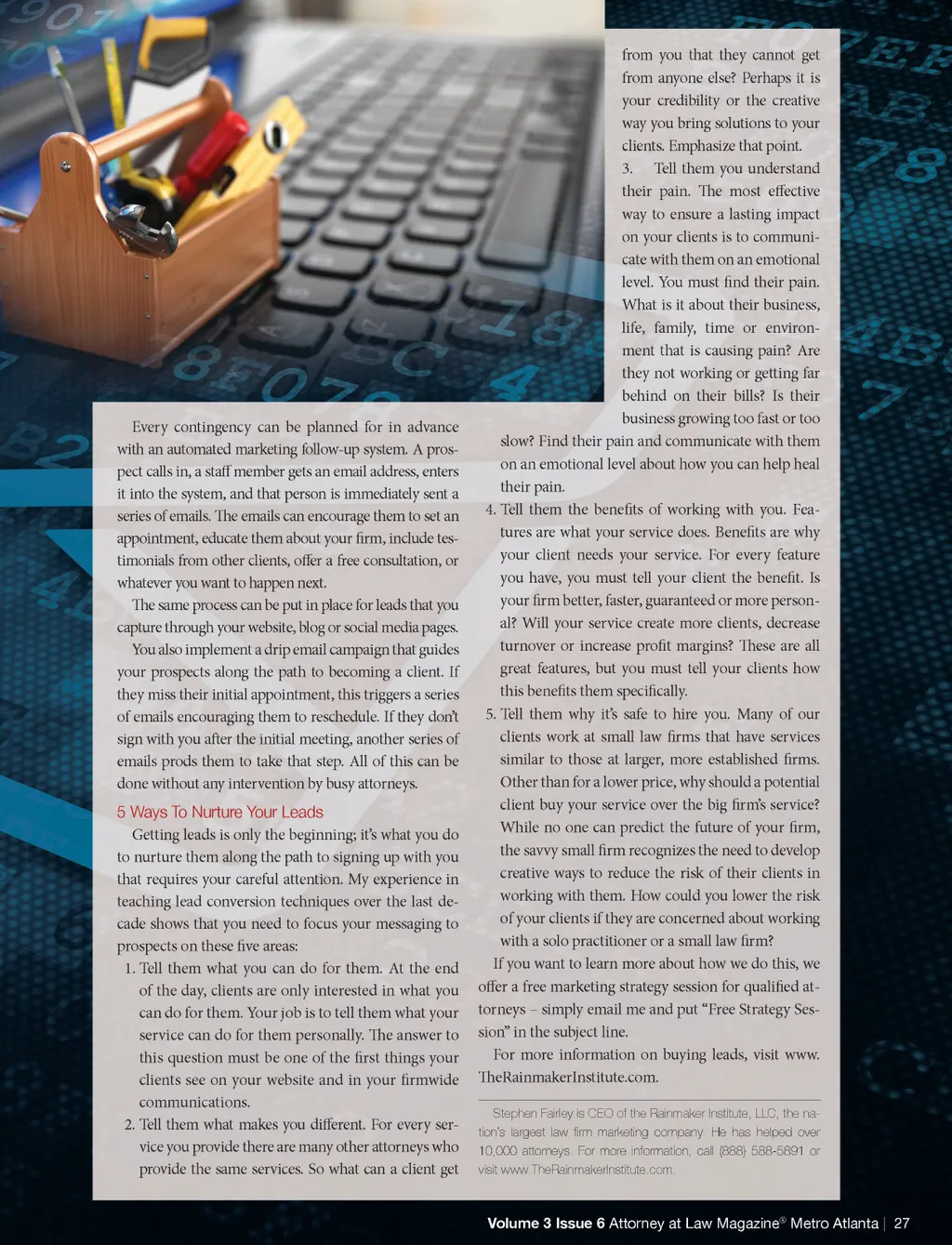 Every contingency can be planned for in advance with an automated marketing follow-up system. A prospect calls in, a staff member gets an email address, enters it into the system, and that person is immediately sent a series of emails. The emails can encourage them to set an appointment, educate them about your firm, include testimonials from other clients, offer a free consultation, or whatever you want to happen next.

The same process can be put in place for leads that you capture through your website, blog or social media pages.

You also implement a drip email campaign that guides your prospects along the path to becoming a client. If they miss their initial appointment, this triggers a series of emails encouraging them to reschedule. If they don't sign with you after the initial meeting, another series of emails prods them to take that step. All of this can be done without any intervention by busy attorneys.

5 Ways To Nurture Your Leads

Getting leads is only the beginning; it's what you do to nurture them along the path to signing up with you that requires your careful attention. My experience in teaching lead conversion techniques over the last decade shows that you need to focus your messaging to prospects on these five areas:

1. Tell them what you can do for them. At the end of the day, clients are only interested in what you can do for them. Your job is to tell them what your service can do for them personally. The answer to this question must be one of the first things your clients see on your website and in your firmwide communications.

2. Tell them what makes you different. For every service you provide there are many other attorneys who provide the same services. So what can a client get from you that they cannot get from anyone else? Perhaps it is your credibility or the creative way you bring solutions to your clients. Emphasize that point.

3. Tell them you understand their pain. The most effective way to ensure a lasting impact on your clients is to communicate with them on an emotional level. You must find their pain. What is it about their business, life, family, time or environment that is causing pain? Are they not working or getting far behind on their bills? Is their business growing too fast or too slow? Find their pain and communicate with them on an emotional level about how you can help heal their pain.

4. Tell them the benefits of working with you. Features are what your service does. Benefits are why your client needs your service. For every feature you have, you must tell your client the benefit. Is your firm better, faster, guaranteed or more personal? Will your service create more clients, decrease turnover or increase profit margins? These are all great features, but you must tell your clients how this benefits them specifically.

5. Tell them why it's safe to hire you. Many of our clients work at small law firms that have services similar to those at larger, more established firms. Other than for a lower price, why should a potential client buy your service over the big firm's service? While no one can predict the future of your firm, the savvy small firm recognizes the need to develop creative ways to reduce the risk of their clients in working with them. How could you lower the risk of your clients if they are concerned about working with a solo practitioner or a small law firm?

If you want to learn more about how we do this, we offer a free marketing strategy session for qualified attorneys – simply email me and put "Free Strategy Session" in the subject line.

For more information on buying leads, visit www.TheRainmakerInstitute.com.

Stephen Fairley is CEO of the Rainmaker Institute, LLC, the nation's largest law firm marketing company. He has helped over 10,000 attorneys. For more information, call (888) 588-5891 or visit www.TheRainmakerInstitute.com.

Volume 3 Issue 6 Attorney at Law Magazine® Metro Atlanta | 27